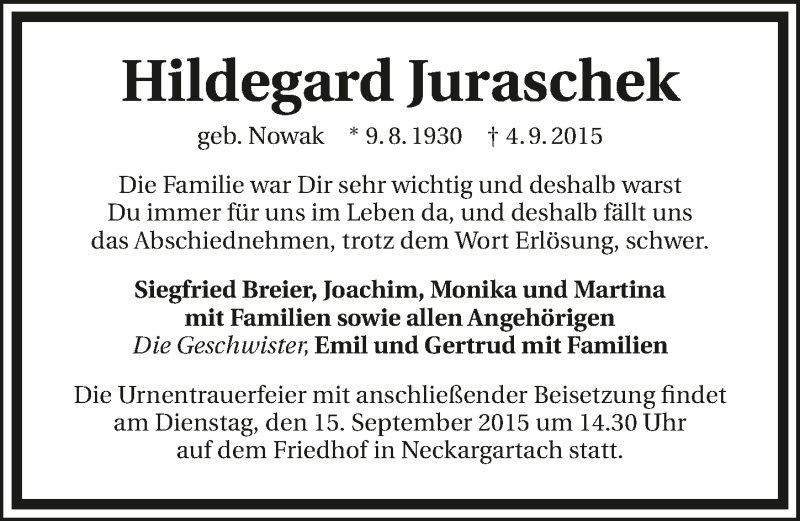 Hildegard Juraschek

geb. Nowak * 9. 8. 1930 † 4. 9. 2015

Die Familie war Dir sehr wichtig und deshalb warst Du immer für uns im Leben da, und deshalb fällt uns das Abschiednehmen, trotz dem Wort Erlösung, schwer.

Siegfried Breier, Joachim, Monika und Martina
mit Familien sowie allen Angehörigen
Die Geschwister, Emil und Gertrud mit Familien

Die Urnentrauerfeier mit anschließender Beisetzung findet am Dienstag, den 15. September 2015 um 14.30 Uhr auf dem Friedhof in Neckargartach statt.